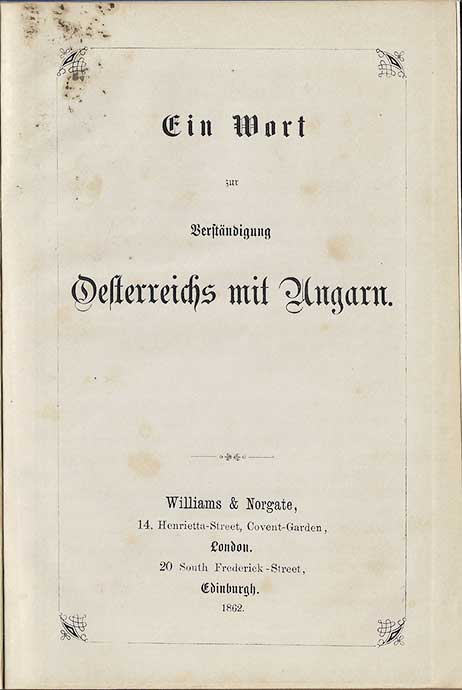 Ein Wort

zur

Verſtändigung

Oeſterreichs mit Ungarn.

Williams & Norgate,

14, Henrietta-Street, Covent-Garden,

London.

20 South Frederick-Street,

Edinburgh.

1862.